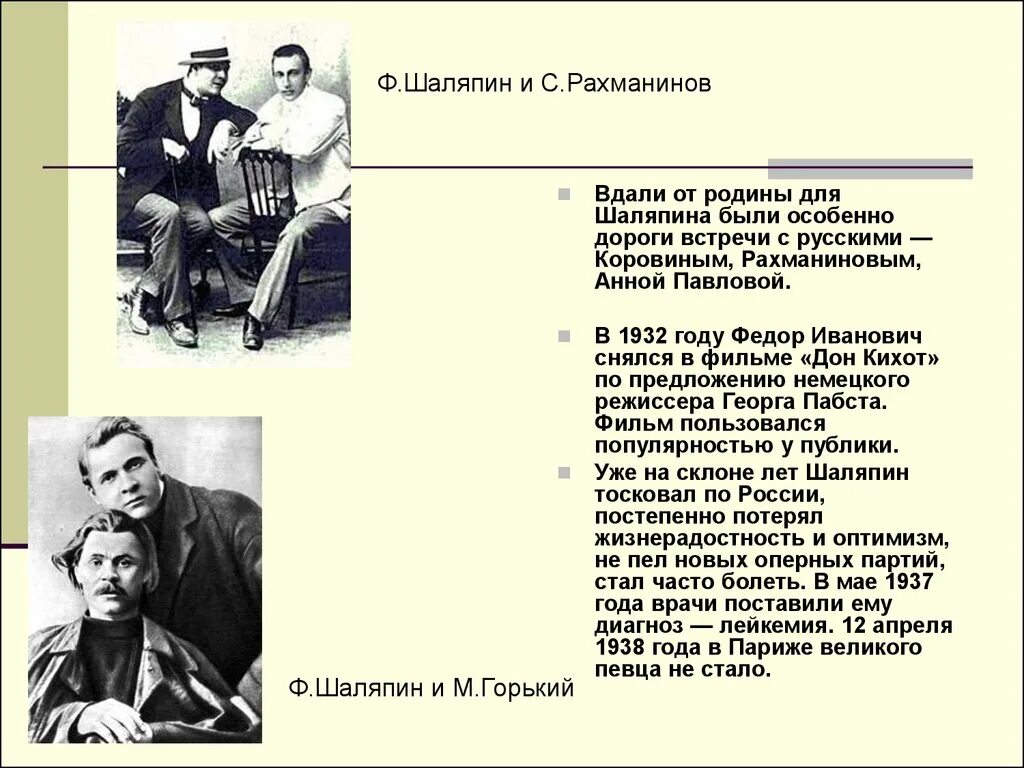 Ф.Шаляпин и С.Рахманинов

Вдали от родины для Шаляпина были особенно дороги встречи с русскими — Коровиным, Рахманиновым, Анной Павловой.

В 1932 году Федор Иванович снялся в фильме «Дон Кихот» по предложению немецкого режиссера Георга Пабста. Фильм пользовался популярностью у публики.

Уже на склоне лет Шаляпин тосковал по России, постепенно потерял жизнерадостность и оптимизм, не пел новых оперных партий, стал часто болеть. В мае 1937 года врачи поставили ему диагноз — лейкемия. 12 апреля 1938 года в Париже великого певца не стало.

Ф.Шаляпин и М.Горький